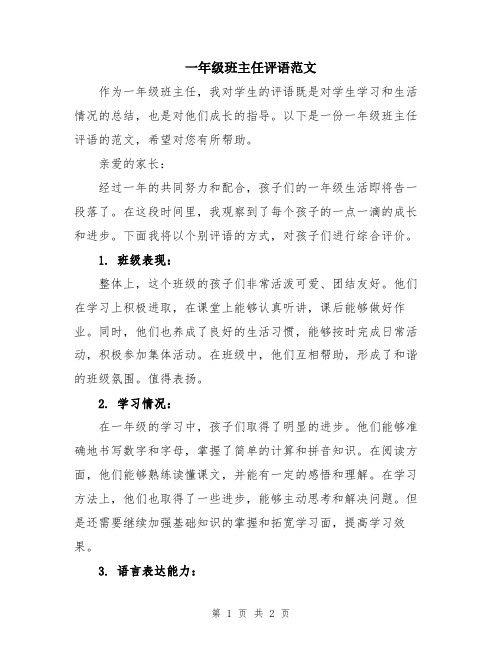 一年级班主任评语范文

作为一年级班主任，我对学生的评语既是对学生学习和生活情况的总结，也是对他们成长的指导。以下是一份一年级班主任评语的范文，希望对您有所帮助。

亲爱的家长：

经过一年的共同努力和配合，孩子们的一年级生活即将告一段落了。在这段时间里，我观察到了每个孩子的一点一滴的成长和进步。下面我将以个别评语的方式，对孩子们进行综合评价。

1. 班级表现：

整体上，这个班级的孩子们非常活泼可爱、团结友好。他们在学习上积极进取，在课堂上能够认真听讲，课后能够做好作业。同时，他们也养成了良好的生活习惯，能够按时完成日常活动，积极参加集体活动。在班级中，他们互相帮助，形成了和谐的班级氛围。值得表扬。

2. 学习情况：

在一年级的学习中，孩子们取得了明显的进步。他们能够准确地书写数字和字母，掌握了简单的计算和拼音知识。在阅读方面，他们能够熟练读懂课文，并能有一定的感悟和理解。在学习方法上，他们也取得了一些进步，能够主动思考和解决问题。但是还需要继续加强基础知识的掌握和拓宽学习面，提高学习效果。

3. 语言表达能力：

第 1 页 共 2 页